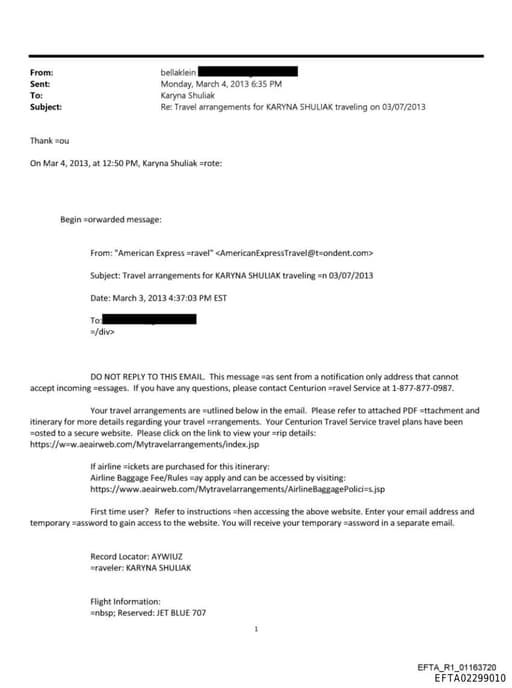 From: bellaklein
Sent: Monday, March 4, 2013 6:35 PM
To: Karyna Shuliak
Subject: Re: Travel arrangements for KARYNA SHULIAK traveling on 03/07/2013

Thank =ou

On Mar 4, 2013, at 12:50 PM, Karyna Shuliak =rote:

Begin =orwarded message:

From: "American Express =ravel" <AmericanExpressTravel@t=ondent.com>

Subject: Travel arrangements for KARYNA SHULIAK traveling =n 03/07/2013

Date: March 3, 2013 4:37:03 PM EST

To:
=/div>

DO NOT REPLY TO THIS EMAIL. This message =as sent from a notification only address that cannot accept incoming =essages. If you have any questions, please contact Centurion =ravel Service at 1-877-877-0987.

Your travel arrangements are =utlined below in the email. Please refer to attached PDF =ttachment and itinerary for more details regarding your travel =rrangements. Your Centurion Travel Service travel plans have been =osted to a secure website. Please click on the link to view your =rip details: https://w=w.aeairweb.com/Mytravelarrangements/index.jsp

If airline =ickets are purchased for this itinerary:
Airline Baggage Fee/Rules =ay apply and can be accessed by visiting:
https://www.aeairweb.com/Mytravelarrangements/AirlineBaggagePolici=s.jsp

First time user? Refer to instructions =hen accessing the above website. Enter your email address and temporary =assword to gain access to the website. You will receive your temporary =assword in a separate email.

Record Locator: AYWIUZ
=raveler: KARYNA SHULIAK

Flight Information:
=nbsp; Reserved: JET BLUE 707

1

EFTA_R1_01163720
EFTA02299010